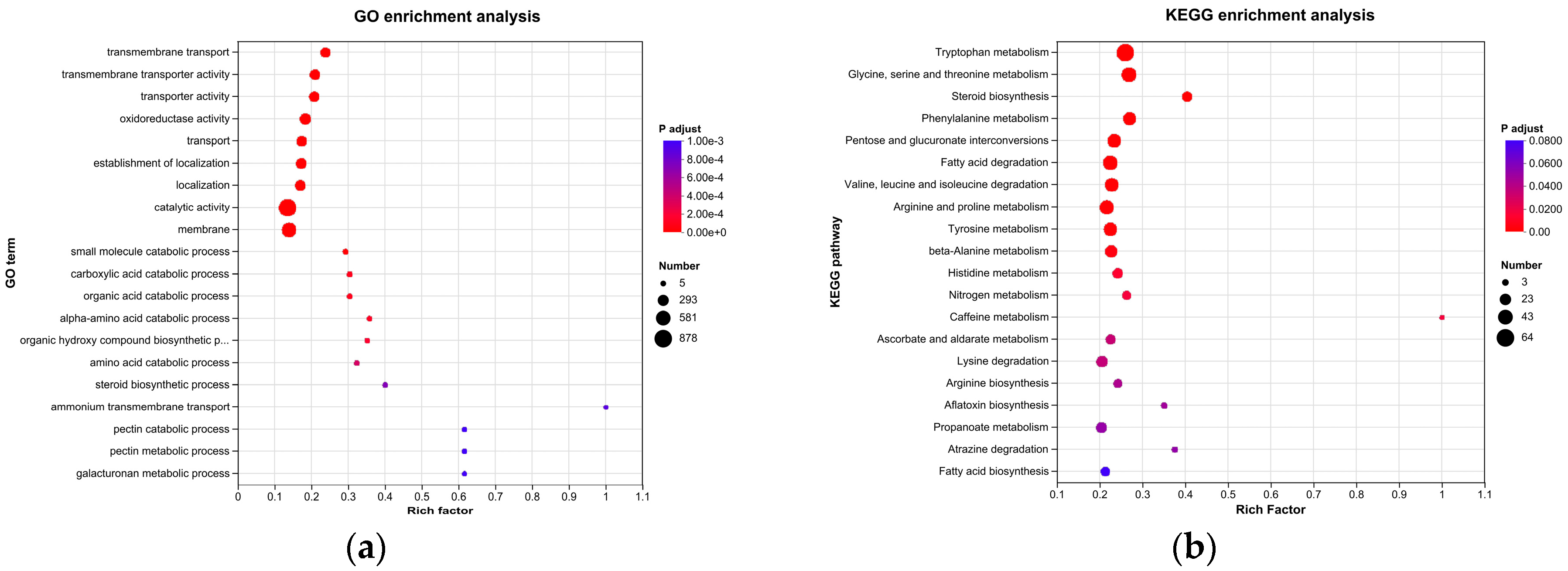 GO enrichment analysis

GO term

transmembrane transport
transmembrane transporter activity
transporter activity
oxidoreductase activity
transport
establishment of localization
localization
catalytic activity
membrane
small molecule catabolic process
carboxylic acid catabolic process
organic acid catabolic process
alpha-amino acid catabolic process
organic hydroxy compound biosynthetic p...
amino acid catabolic process
steroid biosynthetic process
ammonium transmembrane transport
pectin catabolic process
pectin metabolic process
galacturonan metabolic process

0 0.1 0.2 0.3 0.4 0.5 0.6 0.7 0.8 0.9 1 1.1

Rich factor

P adjust
1.00e-3
8.00e-4
6.00e-4
4.00e-4
2.00e-4
0.00e+0

Number
5
293
581
878

(a)

KEGG enrichment analysis

KEGG pathway

Tryptophan metabolism
Glycine, serine and threonine metabolism
Steroid biosynthesis
Phenylalanine metabolism
Pentose and glucuronate interconversions
Fatty acid degradation
Valine, leucine and isoleucine degradation
Arginine and proline metabolism
Tyrosine metabolism
beta-Alanine metabolism
Histidine metabolism
Nitrogen metabolism
Caffeine metabolism
Ascorbate and aldarate metabolism
Lysine degradation
Arginine biosynthesis
Aflatoxin biosynthesis
Propanoate metabolism
Atrazine degradation
Fatty acid biosynthesis

0.1 0.2 0.3 0.4 0.5 0.6 0.7 0.8 0.9 1 1.1

Rich Factor

P adjust
0.0800
0.0600
0.0400
0.0200
0.00

Number
3
23
43
64

(b)